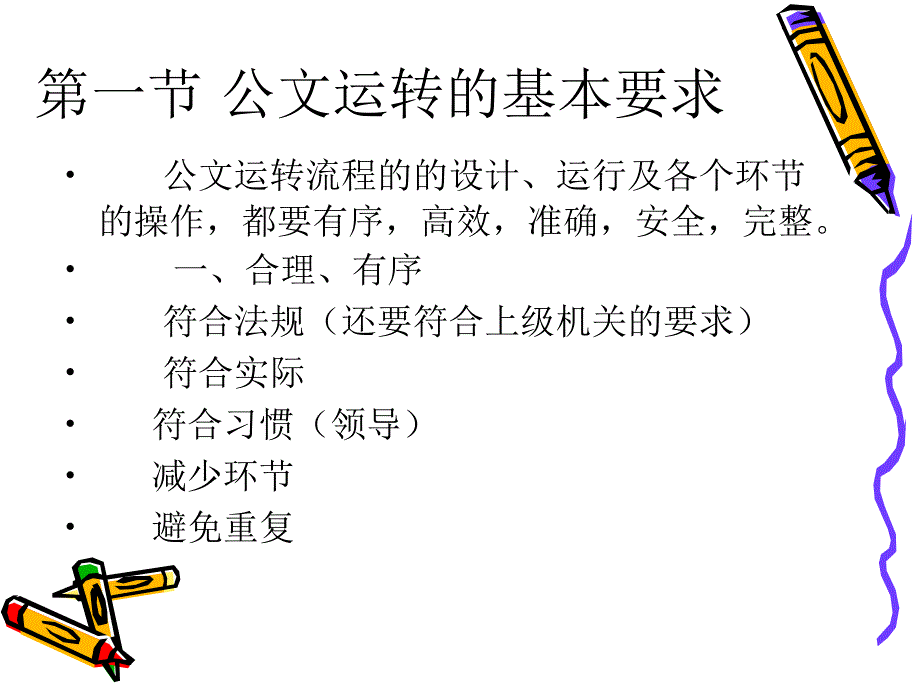 第一节 公文运转的基本要求

• 公文运转流程的的设计、运行及各个环节的操作，都要有序，高效，准确，安全，完整。

• 一、合理、有序

• 符合法规（还要符合上级机关的要求）

• 符合实际

• 符合习惯（领导）

• 减少环节

• 避免重复